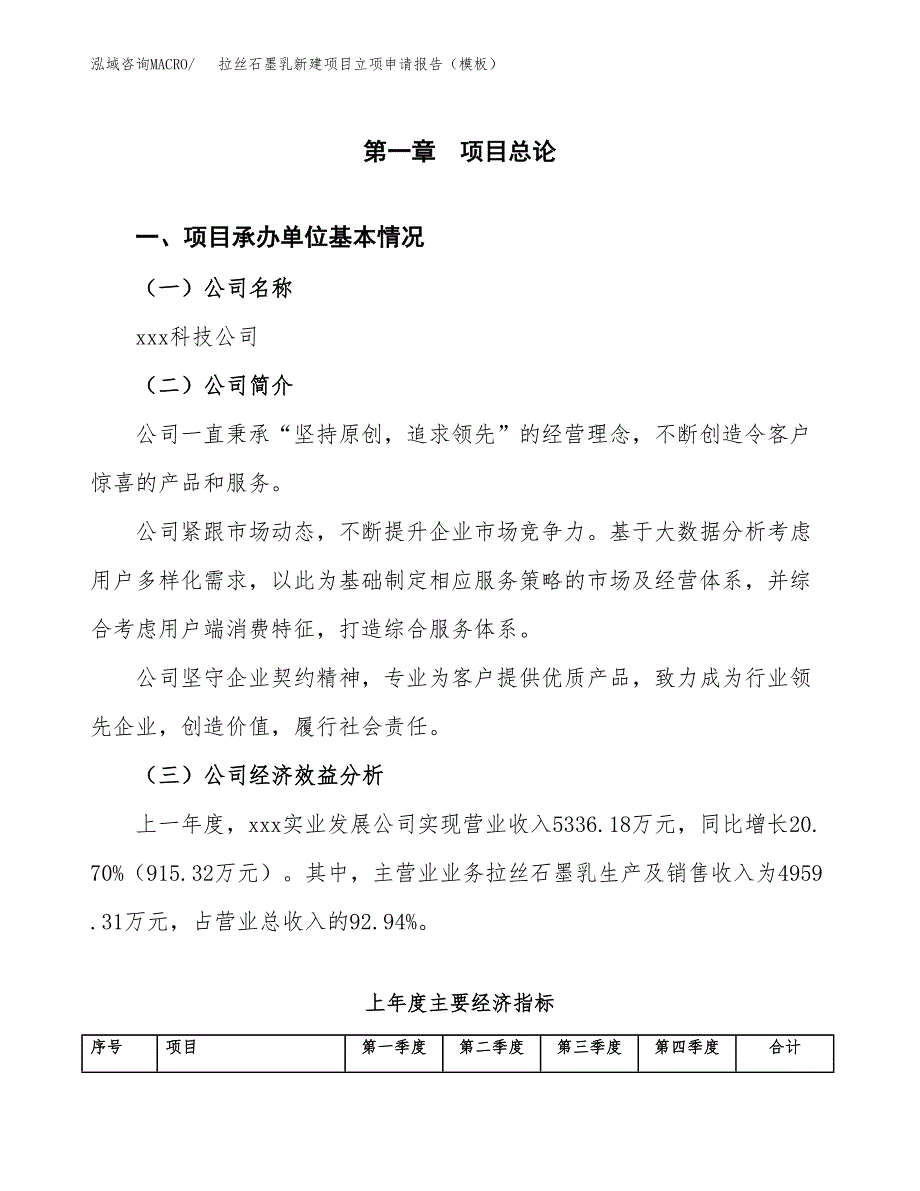 泓域咨询MACRO/　拉丝石墨乳新建项目立项申请报告（模板）

第一章　项目总论

一、项目承办单位基本情况

（一）公司名称

xxx科技公司

（二）公司简介

公司一直秉承“坚持原创，追求领先”的经营理念，不断创造令客户惊喜的产品和服务。

公司紧跟市场动态，不断提升企业市场竞争力。基于大数据分析考虑用户多样化需求，以此为基础制定相应服务策略的市场及经营体系，并综合考虑用户端消费特征，打造综合服务体系。

公司坚守企业契约精神，专业为客户提供优质产品，致力成为行业领先企业，创造价值，履行社会责任。

（三）公司经济效益分析

上一年度，xxx实业发展公司实现营业收入5336.18万元，同比增长20.70%（915.32万元）。其中，主营业业务拉丝石墨乳生产及销售收入为4959.31万元，占营业总收入的92.94%。

上年度主要经济指标

| 序号 | 项目 | 第一季度 | 第二季度 | 第三季度 | 第四季度 | 合计 |
|---|---|---|---|---|---|---|